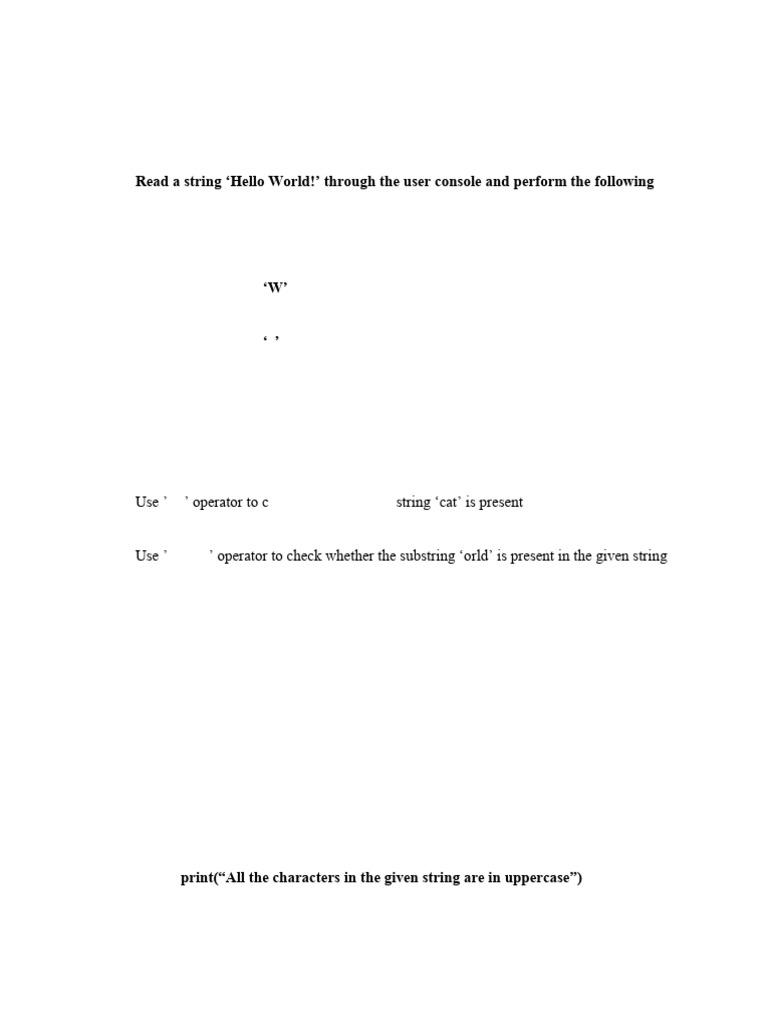 Read a string ‘Hello World!’ through the user console and perform the following

‘W’

‘ ’

Use ’ ’ operator to c string ‘cat’ is present

Use ’ ’ operator to check whether the substring ‘orld’ is present in the given string

print(“All the characters in the given string are in uppercase”)